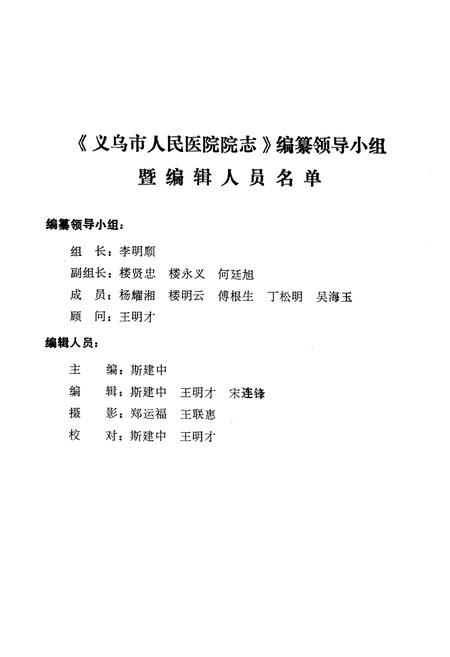 《义乌市人民医院院志》编纂领导小组
暨编辑人员名单

编纂领导小组：

组　长：李明顺
副组长：楼贤忠　楼永义　何廷旭
成　员：杨耀湘　楼明云　傅根生　丁松明　吴海玉
顾　问：王明才

编辑人员：

主　编：斯建中
编　辑：斯建中　王明才　宋连锋
摄　影：郑运福　王联惠
校　对：斯建中　王明才